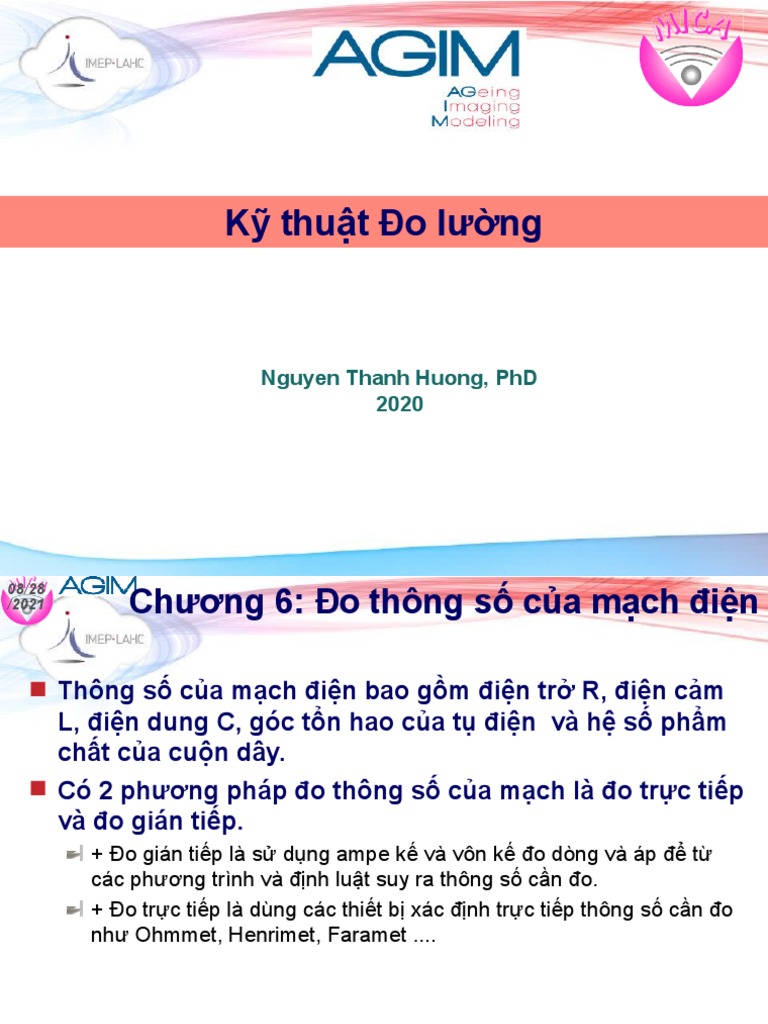 IMEP-LAHC

AGIM
AGeing
Imaging
Modeling

MICA

Kỹ thuật Đo lường

Nguyen Thanh Huong, PhD
2020

08/28/2021

AGIM

IMEP-LAHC

Chương 6: Đo thông số của mạch điện

Thông số của mạch điện bao gồm điện trở R, điện cảm L, điện dung C, góc tổn hao của tụ điện và hệ số phẩm chất của cuộn dây.

Có 2 phương pháp đo thông số của mạch là đo trực tiếp và đo gián tiếp.

+ Đo gián tiếp là sử dụng ampe kế và vôn kế đo dòng và áp để từ các phương trình và định luật suy ra thông số cần đo.

+ Đo trực tiếp là dùng các thiết bị xác định trực tiếp thông số cần đo như Ohmmet, Henrimet, Faramet ....